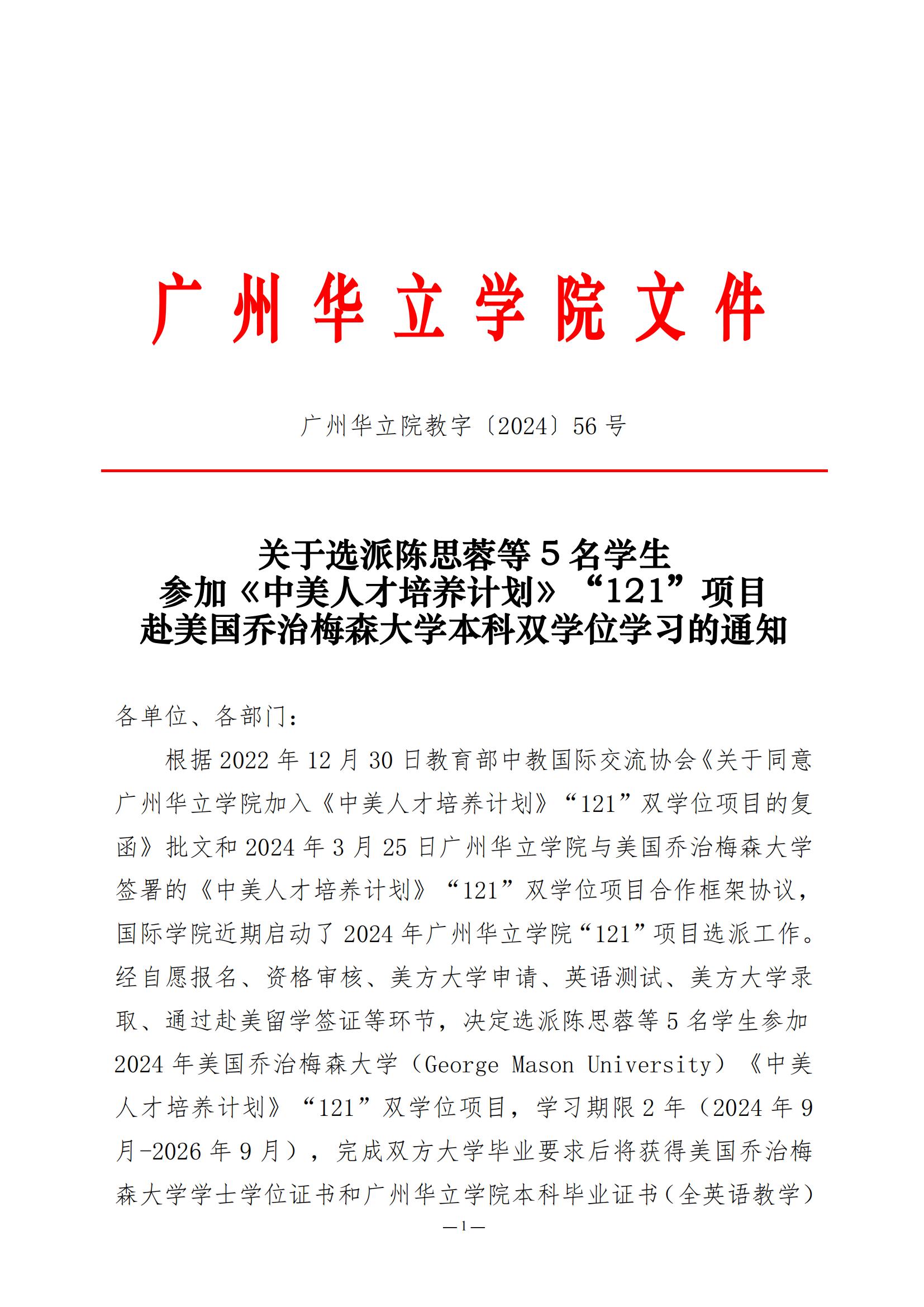 广州华立学院文件

广州华立院教字〔2024〕56号

关于选派陈思蓉等5名学生
参加《中美人才培养计划》“121”项目
赴美国乔治梅森大学本科双学位学习的通知

各单位、各部门：

根据2022年12月30日教育部中教国际交流协会《关于同意广州华立学院加入《中美人才培养计划》“121”双学位项目的复函》批文和2024年3月25日广州华立学院与美国乔治梅森大学签署的《中美人才培养计划》“121”双学位项目合作框架协议，国际学院近期启动了2024年广州华立学院“121”项目选派工作。经自愿报名、资格审核、美方大学申请、英语测试、美方大学录取、通过赴美留学签证等环节，决定选派陈思蓉等5名学生参加2024年美国乔治梅森大学（George Mason University）《中美人才培养计划》“121”双学位项目，学习期限2年（2024年9月-2026年9月），完成双方大学毕业要求后将获得美国乔治梅森大学学士学位证书和广州华立学院本科毕业证书（全英语教学）

—1—